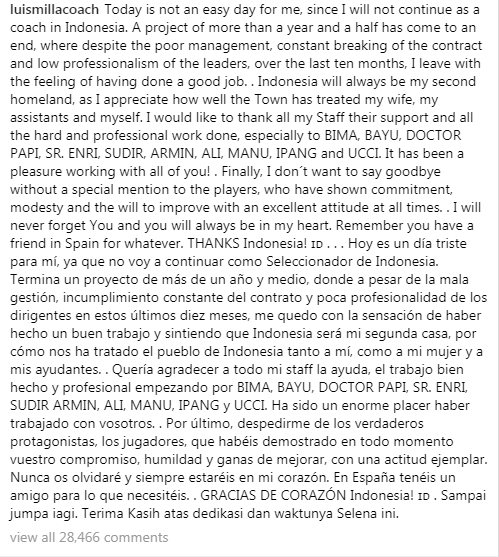 luismillacoach Today is not an easy day for me, since I will not continue as a coach in Indonesia. A project of more than a year and a half has come to an end, where despite the poor management, constant breaking of the contract and low professionalism of the leaders, over the last ten months, I leave with the feeling of having done a good job. . Indonesia will always be my second homeland, as I appreciate how well the Town has treated my wife, my assistants and myself. I would like to thank all my Staff their support and all the hard and professional work done, especially to BIMA, BAYU, DOCTOR PAPI, SR. ENRI, SUDIR, ARMIN, ALI, MANU, IPANG and UCCI. It has been a pleasure working with all of you! . Finally, I don´t want to say goodbye without a special mention to the players, who have shown commitment, modesty and the will to improve with an excellent attitude at all times. . I will never forget You and you will always be in my heart. Remember you have a friend in Spain for whatever. THANKS Indonesia! ID . . . Hoy es un día triste para mí, ya que no voy a continuar como Seleccionador de Indonesia. Termina un proyecto de más de un año y medio, donde a pesar de la mala gestión, incumplimiento constante del contrato y poca profesionalidad de los dirigentes en estos últimos diez meses, me quedo con la sensación de haber hecho un buen trabajo y sintiendo que Indonesia será mi segunda casa, por cómo nos ha tratado el pueblo de Indonesia tanto a mí, como a mi mujer y a mis ayudantes. . Quería agradecer a todo mi staff la ayuda, el trabajo bien hecho y profesional empezando por BIMA, BAYU, DOCTOR PAPI, SR. ENRI, SUDIR ARMIN, ALI, MANU, IPANG y UCCI. Ha sido un enorme placer haber trabajado con vosotros. . Por último, despedirme de los verdaderos protagonistas, los jugadores, que habéis demostrado en todo momento vuestro compromiso, humildad y ganas de mejorar, con una actitud ejemplar. Nunca os olvidaré y siempre estaréis en mi corazón. En España tenéis un amigo para lo que necesitéis. . GRACIAS DE CORAZÓN Indonesia! ID . Sampai jumpa iagi. Terima Kasih atas dedikasi dan waktunya Selena ini.

view all 28,466 comments